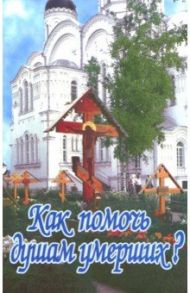 Как помочь душам умерших?